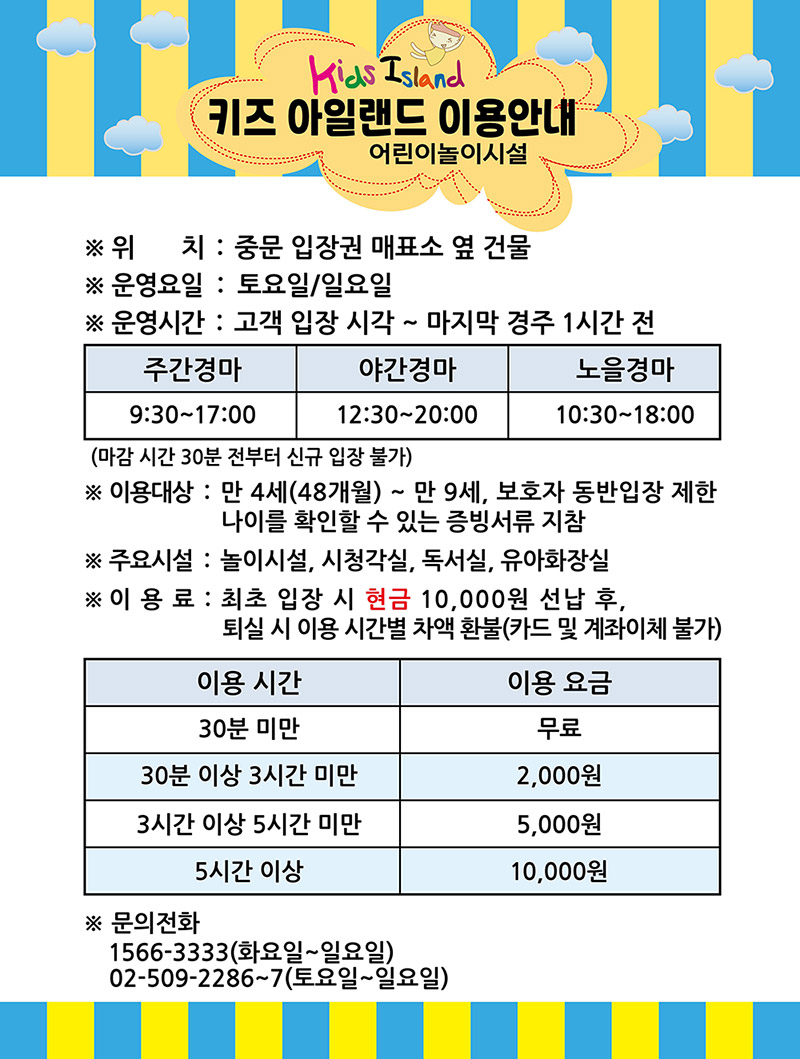 Kids Island
키즈 아일랜드 이용안내
어린이놀이시설

※ 위　　치 : 중문 입장권 매표소 옆 건물
※ 운영요일 : 토요일/일요일
※ 운영시간 : 고객 입장 시각 ~ 마지막 경주 1시간 전

| 주간경마 | 야간경마 | 노을경마 |
|---|---|---|
| 9:30~17:00 | 12:30~20:00 | 10:30~18:00 |

(마감 시간 30분 전부터 신규 입장 불가)

※ 이용대상 : 만 4세(48개월) ~ 만 9세, 보호자 동반입장 제한 나이를 확인할 수 있는 증빙서류 지참

※ 주요시설 : 놀이시설, 시청각실, 독서실, 유아화장실

※ 이 용 료 : 최초 입장 시 현금 10,000원 선납 후, 퇴실 시 이용 시간별 차액 환불(카드 및 계좌이체 불가)

| 이용 시간 | 이용 요금 |
|---|---|
| 30분 미만 | 무료 |
| 30분 이상 3시간 미만 | 2,000원 |
| 3시간 이상 5시간 미만 | 5,000원 |
| 5시간 이상 | 10,000원 |

※ 문의전화
1566-3333(화요일~일요일)
02-509-2286~7(토요일~일요일)